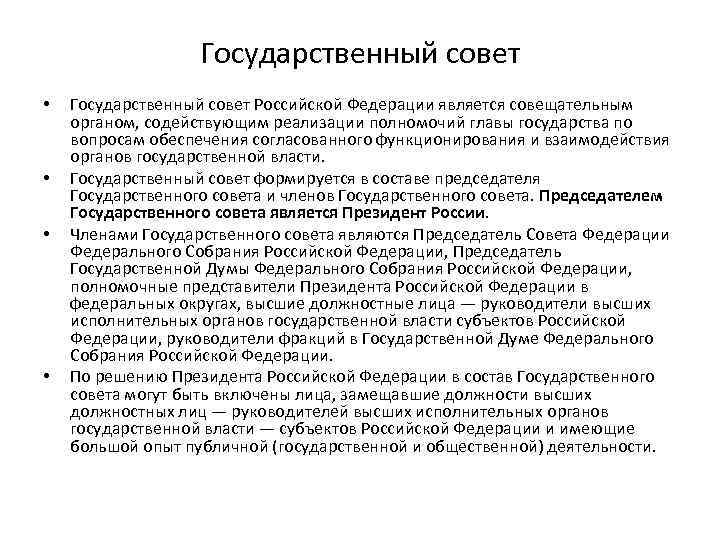 Государственный совет

• Государственный совет Российской Федерации является совещательным органом, содействующим реализации полномочий главы государства по вопросам обеспечения согласованного функционирования и взаимодействия органов государственной власти.

• Государственный совет формируется в составе председателя Государственного совета и членов Государственного совета. Председателем Государственного совета является Президент России.

• Членами Государственного совета являются Председатель Совета Федерации Федерального Собрания Российской Федерации, Председатель Государственной Думы Федерального Собрания Российской Федерации, полномочные представители Президента Российской Федерации в федеральных округах, высшие должностные лица — руководители высших исполнительных органов государственной власти субъектов Российской Федерации, руководители фракций в Государственной Думе Федерального Собрания Российской Федерации.

• По решению Президента Российской Федерации в состав Государственного совета могут быть включены лица, замещавшие должности высших должностных лиц — руководителей высших исполнительных органов государственной власти — субъектов Российской Федерации и имеющие большой опыт публичной (государственной и общественной) деятельности.